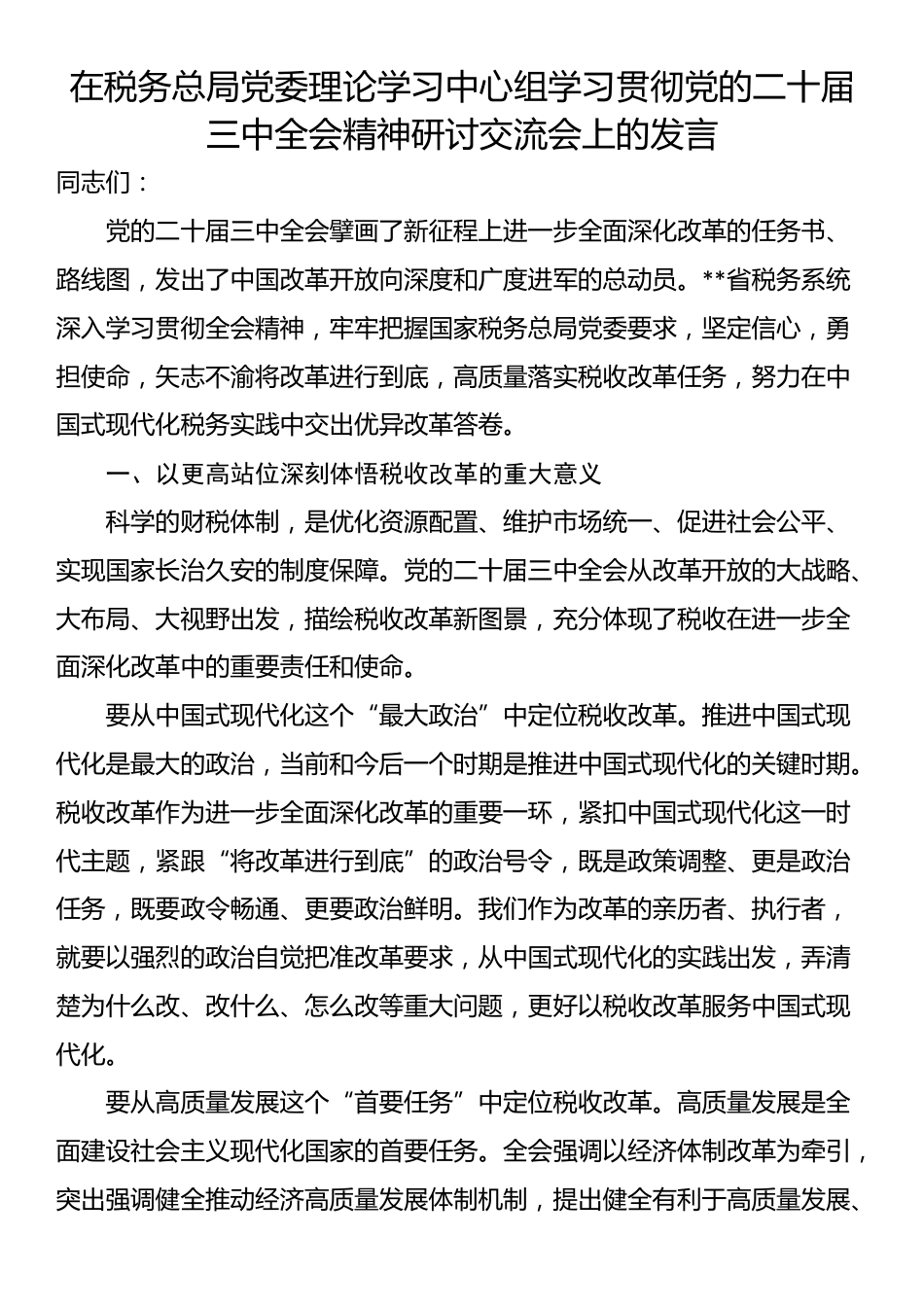 在税务总局党委理论学习中心组学习贯彻党的二十届三中全会精神研讨交流会上的发言

同志们：

党的二十届三中全会擘画了新征程上进一步全面深化改革的任务书、路线图，发出了中国改革开放向深度和广度进军的总动员。**省税务系统深入学习贯彻全会精神，牢牢把握国家税务总局党委要求，坚定信心，勇担使命，矢志不渝将改革进行到底，高质量落实税收改革任务，努力在中国式现代化税务实践中交出优异改革答卷。

一、以更高站位深刻体悟税收改革的重大意义

科学的财税体制，是优化资源配置、维护市场统一、促进社会公平、实现国家长治久安的制度保障。党的二十届三中全会从改革开放的大战略、大布局、大视野出发，描绘税收改革新图景，充分体现了税收在进一步全面深化改革中的重要责任和使命。

要从中国式现代化这个“最大政治”中定位税收改革。推进中国式现代化是最大的政治，当前和今后一个时期是推进中国式现代化的关键时期。税收改革作为进一步全面深化改革的重要一环，紧扣中国式现代化这一时代主题，紧跟“将改革进行到底”的政治号令，既是政策调整、更是政治任务，既要政令畅通、更要政治鲜明。我们作为改革的亲历者、执行者，就要以强烈的政治自觉把准改革要求，从中国式现代化的实践出发，弄清楚为什么改、改什么、怎么改等重大问题，更好以税收改革服务中国式现代化。

要从高质量发展这个“首要任务”中定位税收改革。高质量发展是全面建设社会主义现代化国家的首要任务。全会强调以经济体制改革为牵引，突出强调健全推动经济高质量发展体制机制，提出健全有利于高质量发展、